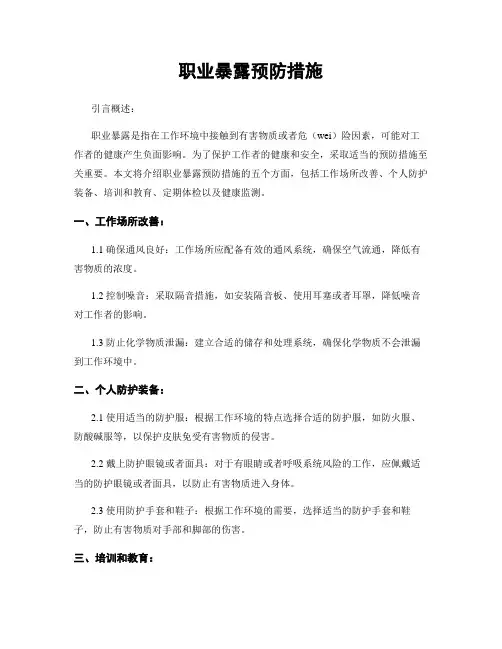 职业暴露预防措施

引言概述：

职业暴露是指在工作环境中接触到有害物质或者危（wei）险因素，可能对工作者的健康产生负面影响。为了保护工作者的健康和安全，采取适当的预防措施至关重要。本文将介绍职业暴露预防措施的五个方面，包括工作场所改善、个人防护装备、培训和教育、定期体检以及健康监测。

一、工作场所改善：

1.1 确保通风良好：工作场所应配备有效的通风系统，确保空气流通，降低有害物质的浓度。

1.2 控制噪音：采取隔音措施，如安装隔音板、使用耳塞或者耳罩，降低噪音对工作者的影响。

1.3 防止化学物质泄漏：建立合适的储存和处理系统，确保化学物质不会泄漏到工作环境中。

二、个人防护装备：

2.1 使用适当的防护服：根据工作环境的特点选择合适的防护服，如防火服、防酸碱服等，以保护皮肤免受有害物质的侵害。

2.2 戴上防护眼镜或者面具：对于有眼睛或者呼吸系统风险的工作，应佩戴适当的防护眼镜或者面具，以防止有害物质进入身体。

2.3 使用防护手套和鞋子：根据工作环境的需要，选择适当的防护手套和鞋子，防止有害物质对手部和脚部的伤害。

三、培训和教育：